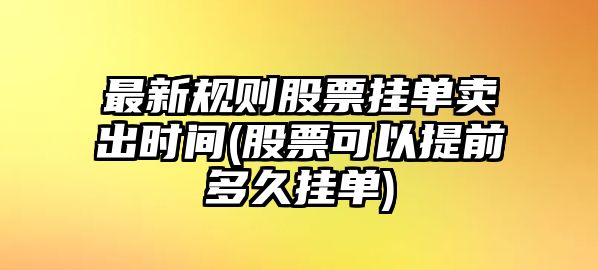 最新规则股票挂单卖出时间(股票可以提前多久挂单)